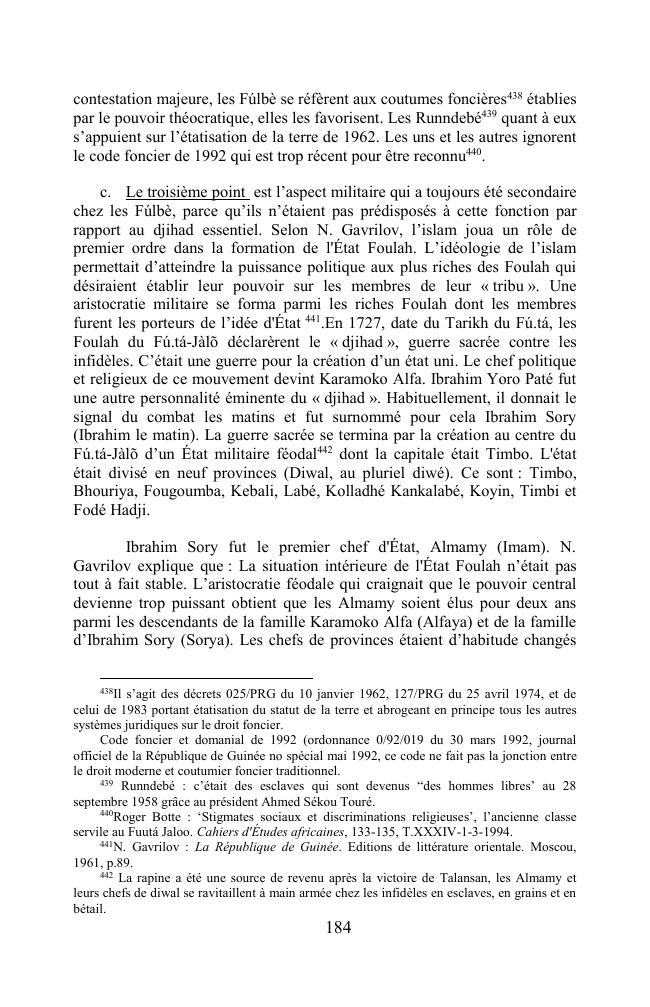 contestation majeure, les Fúlbè se réfèrent aux coutumes foncières$^{438}$ établies par le pouvoir théocratique, elles les favorisent. Les Runndebé$^{439}$ quant à eux s'appuient sur l'étatisation de la terre de 1962. Les uns et les autres ignorent le code foncier de 1992 qui est trop récent pour être reconnu$^{440}$.

c. Le troisième point est l'aspect militaire qui a toujours été secondaire chez les Fúlbè, parce qu'ils n'étaient pas prédisposés à cette fonction par rapport au djihad essentiel. Selon N. Gavrilov, l'islam joua un rôle de premier ordre dans la formation de l'État Foulah. L'idéologie de l'islam permettait d'atteindre la puissance politique aux plus riches des Foulah qui désiraient établir leur pouvoir sur les membres de leur « tribu ». Une aristocratie militaire se forma parmi les riches Foulah dont les membres furent les porteurs de l'idée d'État $^{441}$.En 1727, date du Tarikh du Fú.tá, les Foulah du Fú.tá-Jàlõ déclarèrent le « djihad », guerre sacrée contre les infidèles. C'était une guerre pour la création d'un état uni. Le chef politique et religieux de ce mouvement devint Karamoko Alfa. Ibrahim Yoro Paté fut une autre personnalité éminente du « djihad ». Habituellement, il donnait le signal du combat les matins et fut surnommé pour cela Ibrahim Sory (Ibrahim le matin). La guerre sacrée se termina par la création au centre du Fú.tá-Jàlõ d'un État militaire féodal$^{442}$ dont la capitale était Timbo. L'état était divisé en neuf provinces (Diwal, au pluriel diwé). Ce sont : Timbo, Bhouriya, Fougoumba, Kebali, Labé, Kolladhé Kankalabé, Koyin, Timbi et Fodé Hadji.

Ibrahim Sory fut le premier chef d'État, Almamy (Imam). N. Gavrilov explique que : La situation intérieure de l'État Foulah n'était pas tout à fait stable. L'aristocratie féodale qui craignait que le pouvoir central devienne trop puissant obtient que les Almamy soient élus pour deux ans parmi les descendants de la famille Karamoko Alfa (Alfaya) et de la famille d'Ibrahim Sory (Sorya). Les chefs de provinces étaient d'habitude changés

$^{438}$Il s'agit des décrets 025/PRG du 10 janvier 1962, 127/PRG du 25 avril 1974, et de celui de 1983 portant étatisation du statut de la terre et abrogeant en principe tous les autres systèmes juridiques sur le droit foncier.

Code foncier et domanial de 1992 (ordonnance 0/92/019 du 30 mars 1992, journal officiel de la République de Guinée no spécial mai 1992, ce code ne fait pas la jonction entre le droit moderne et coutumier foncier traditionnel.

$^{439}$ Runndebé : c'était des esclaves qui sont devenus "des hommes libres' au 28 septembre 1958 grâce au président Ahmed Sékou Touré.

$^{440}$Roger Botte : 'Stigmates sociaux et discriminations religieuses', l'ancienne classe servile au Fuutá Jaloo. Cahiers d'Études africaines, 133-135, T.XXXIV-1-3-1994.

$^{441}$N. Gavrilov : La République de Guinée. Editions de littérature orientale. Moscou, 1961, p.89.

$^{442}$ La rapine a été une source de revenu après la victoire de Talansan, les Almamy et leurs chefs de diwal se ravitaillent à main armée chez les infidèles en esclaves, en grains et en bétail.

184